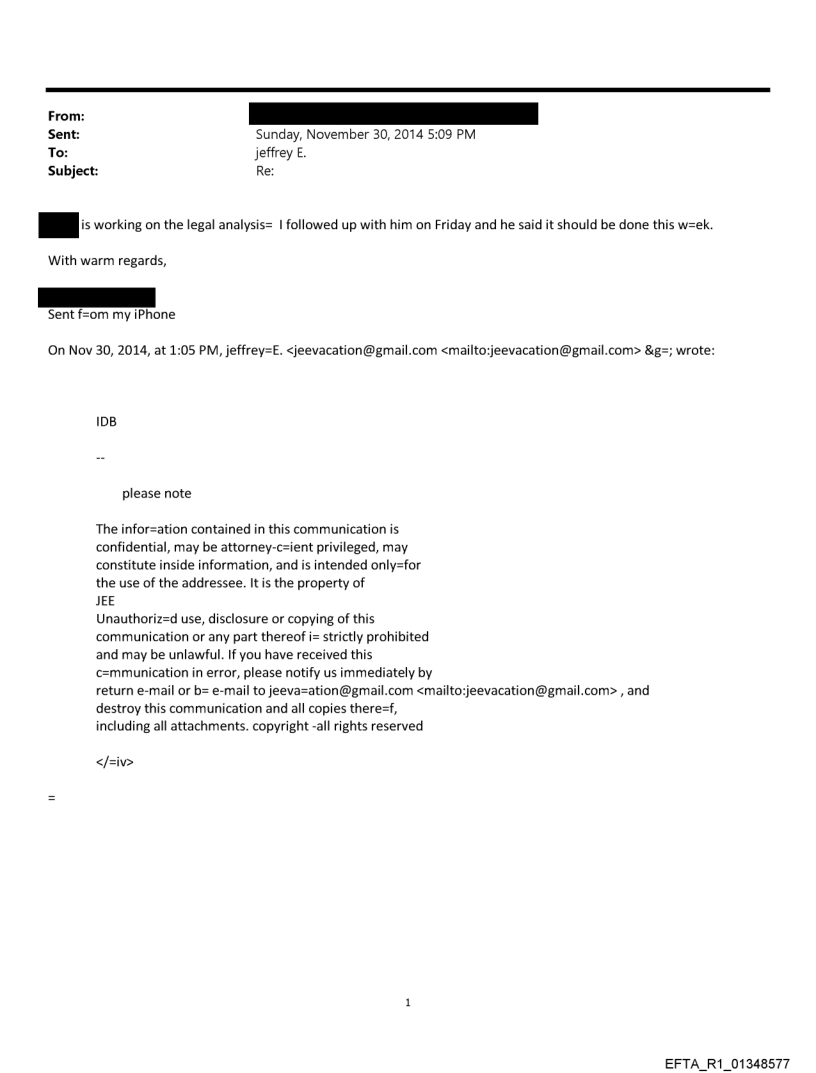 From:
Sent: Sunday, November 30, 2014 5:09 PM
To: jeffrey E.
Subject: Re:

is working on the legal analysis= I followed up with him on Friday and he said it should be done this w=ek.

With warm regards,

Sent f=om my iPhone

On Nov 30, 2014, at 1:05 PM, jeffrey=E. <jeevacation@gmail.com <mailto:jeevacation@gmail.com> &g=; wrote:

IDB

--

please note

The infor=ation contained in this communication is confidential, may be attorney-c=ient privileged, may constitute inside information, and is intended only=for the use of the addressee. It is the property of JEE
Unauthoriz=d use, disclosure or copying of this communication or any part thereof i= strictly prohibited and may be unlawful. If you have received this c=mmunication in error, please notify us immediately by return e-mail or b= e-mail to jeeva=ation@gmail.com <mailto:jeevacation@gmail.com> , and destroy this communication and all copies there=f, including all attachments. copyright -all rights reserved

</=iv>

=

1

EFTA_R1_01348577